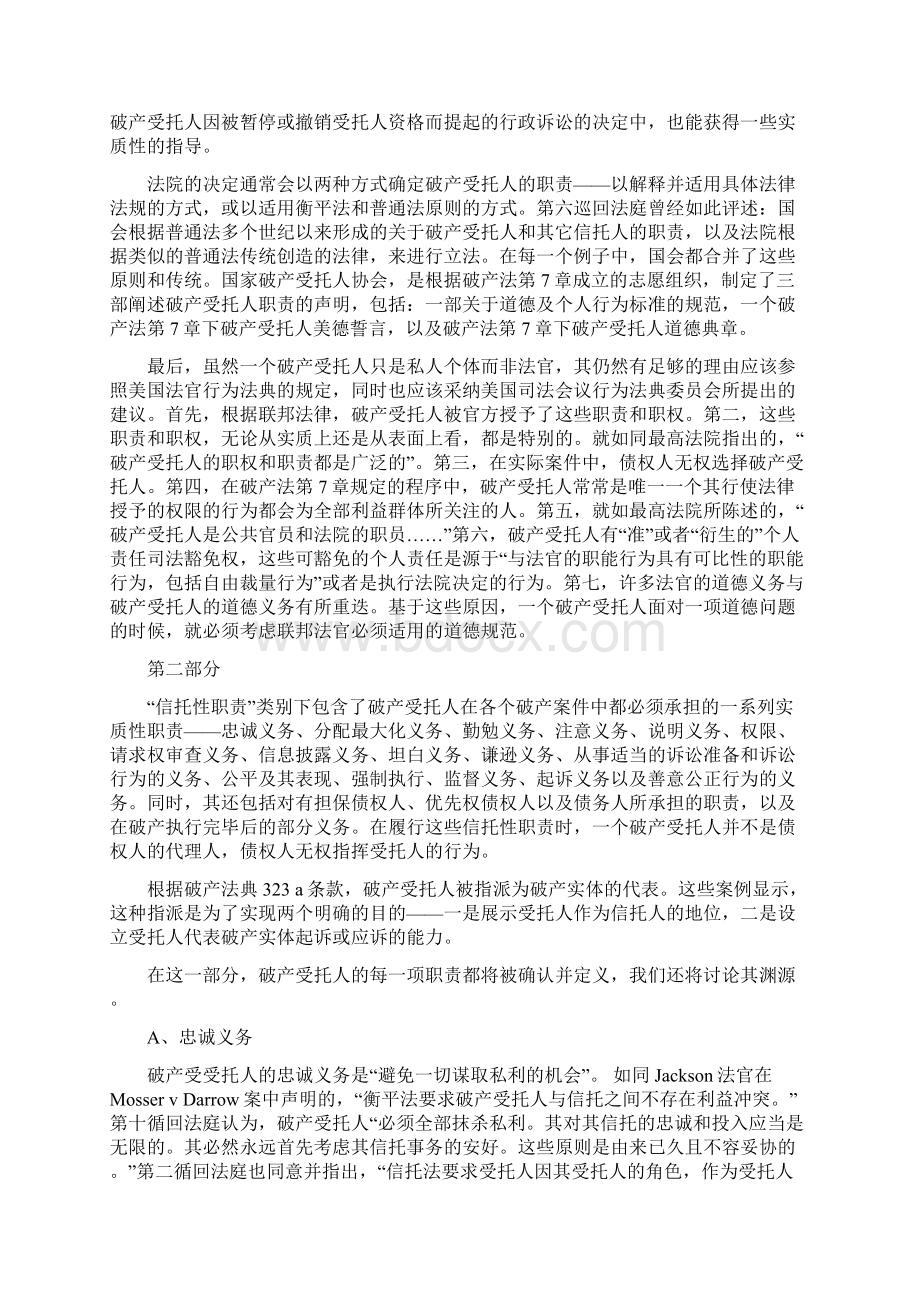 破产受托人因被暂停或撤销受托人资格而提起的行政诉讼的决定中，也能获得一些实质性的指导。

法院的决定通常会以两种方式确定破产受托人的职责——以解释并适用具体法律法规的方式，或以适用衡平法和普通法原则的方式。第六巡回法庭曾经如此评述：国会根据普通法多个世纪以来形成的关于破产受托人和其它信托人的职责，以及法院根据类似的普通法传统创造的法律，来进行立法。在每一个例子中，国会都合并了这些原则和传统。国家破产受托人协会，是根据破产法第 7 章成立的志愿组织，制定了三部阐述破产受托人职责的声明，包括：一部关于道德及个人行为标准的规范，一个破产法第 7 章下破产受托人美德誓言，以及破产法第 7 章下破产受托人道德典章。

最后，虽然一个破产受托人只是私人个体而非法官，其仍然有足够的理由应该参照美国法官行为法典的规定，同时也应该采纳美国司法会议行为法典委员会所提出的建议。首先，根据联邦法律，破产受托人被官方授予了这些职责和职权。第二，这些职责和职权，无论从实质上还是从表面上看，都是特别的。就如同最高法院指出的，“破产受托人的职权和职责都是广泛的”。第三，在实际案件中，债权人无权选择破产受托人。第四，在破产法第 7 章规定的程序中，破产受托人常常是唯一一个其行使法律授予的权限的行为都会为全部利益群体所关注的人。第五，就如最高法院所陈述的，“破产受托人是公共官员和法院的职员……”第六，破产受托人有“准”或者“衍生的”个人责任司法豁免权，这些可豁免的个人责任是源于“与法官的职能行为具有可比性的职能行为，包括自由裁量行为”或者是执行法院决定的行为。第七，许多法官的道德义务与破产受托人的道德义务有所重迭。基于这些原因，一个破产受托人面对一项道德问题的时候，就必须考虑联邦法官必须适用的道德规范。

第二部分

“信托性职责”类别下包含了破产受托人在各个破产案件中都必须承担的一系列实质性职责——忠诚义务、分配最大化义务、勤勉义务、注意义务、说明义务、权限、请求权审查义务、信息披露义务、坦白义务、谦逊义务、从事适当的诉讼准备和诉讼行为的义务、公平及其表现、强制执行、监督义务、起诉义务以及善意公正行为的义务。同时，其还包括对有担保债权人、优先权债权人以及债务人所承担的职责，以及在破产执行完毕后的部分义务。在履行这些信托性职责时，一个破产受托人并不是债权人的代理人，债权人无权指挥受托人的行为。

根据破产法典 323 a 条款，破产受托人被指派为破产实体的代表。这些案例显示，这种指派是为了实现两个明确的目的——一是展示受托人作为信托人的地位，二是设立受托人代表破产实体起诉或应诉的能力。

在这一部分，破产受托人的每一项职责都将被确认并定义，我们还将讨论其渊源。

A、忠诚义务

破产受受托人的忠诚义务是“避免一切谋取私利的机会”。 如同 Jackson 法官在 Mosser v Darrow 案中声明的，“衡平法要求破产受托人与信托之间不存在利益冲突。”第十循回法庭认为，破产受托人“必须全部抹杀私利。其对其信托的忠诚和投入应当是无限的。其必然永远首先考虑其信托事务的安好。这些原则是由来已久且不容妥协的。”第二循回法庭也同意并指出，“信托法要求受托人因其受托人的角色，作为受托人